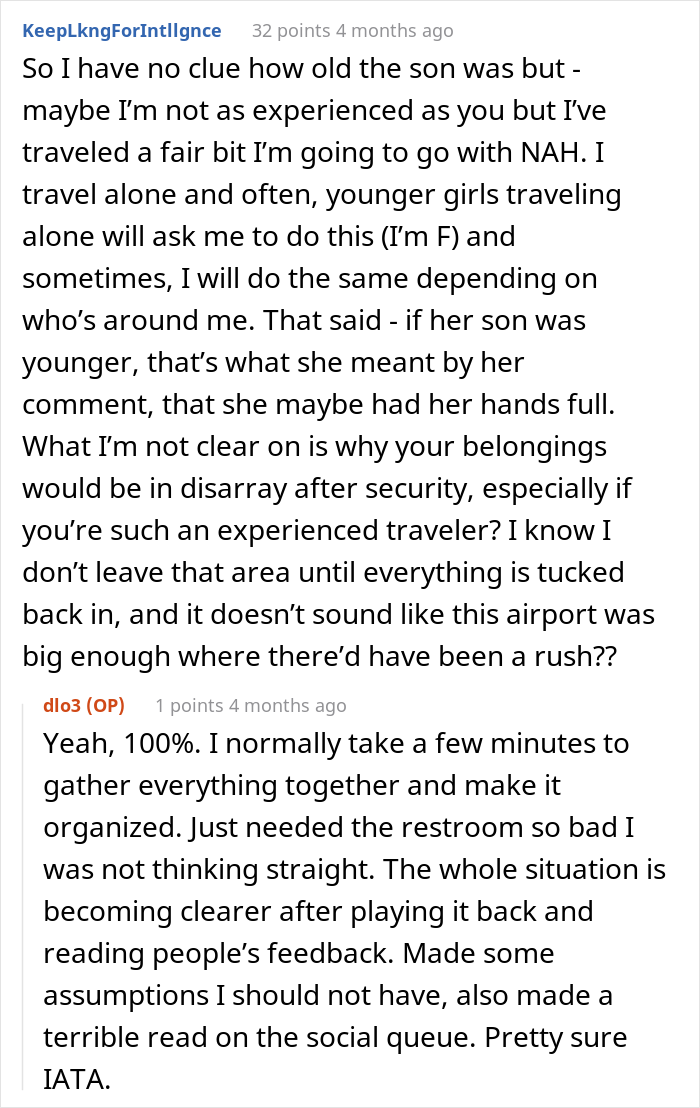 KeepLkngForIntllgnce 32 points 4 months ago

So I have no clue how old the son was but - maybe I'm not as experienced as you but I've traveled a fair bit I'm going to go with NAH. I travel alone and often, younger girls traveling alone will ask me to do this (I'm F) and sometimes, I will do the same depending on who's around me. That said - if her son was younger, that's what she meant by her comment, that she maybe had her hands full. What I'm not clear on is why your belongings would be in disarray after security, especially if you're such an experienced traveler? I know I don't leave that area until everything is tucked back in, and it doesn't sound like this airport was big enough where there'd have been a rush??

dlo3 (OP) 1 points 4 months ago

Yeah, 100%. I normally take a few minutes to gather everything together and make it organized. Just needed the restroom so bad I was not thinking straight. The whole situation is becoming clearer after playing it back and reading people's feedback. Made some assumptions I should not have, also made a terrible read on the social queue. Pretty sure IATA.